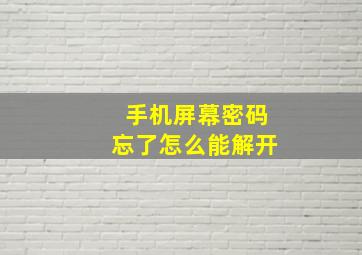 手机屏幕密码
忘了怎么能解开